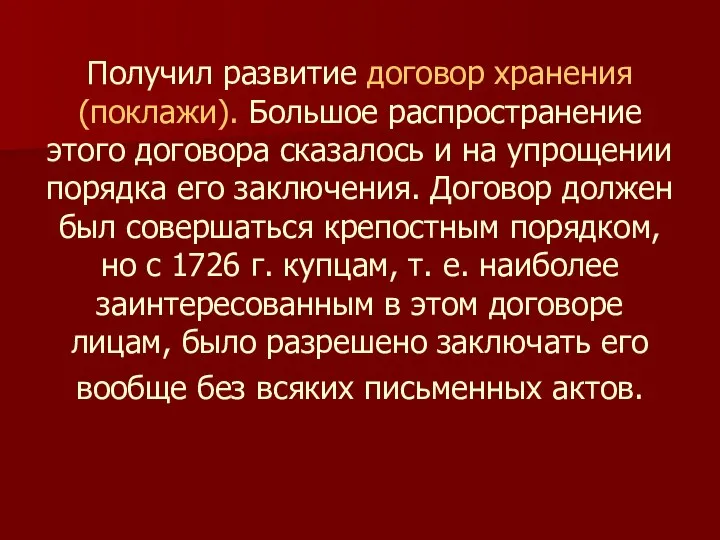 Получил развитие договор хранения (поклажи). Большое распространение этого договора сказалось и на упрощении порядка его заключения. Договор должен был совершаться крепостным порядком, но с 1726 г. купцам, т. е. наиболее заинтересованным в этом договоре лицам, было разрешено заключать его вообще без всяких письменных актов.